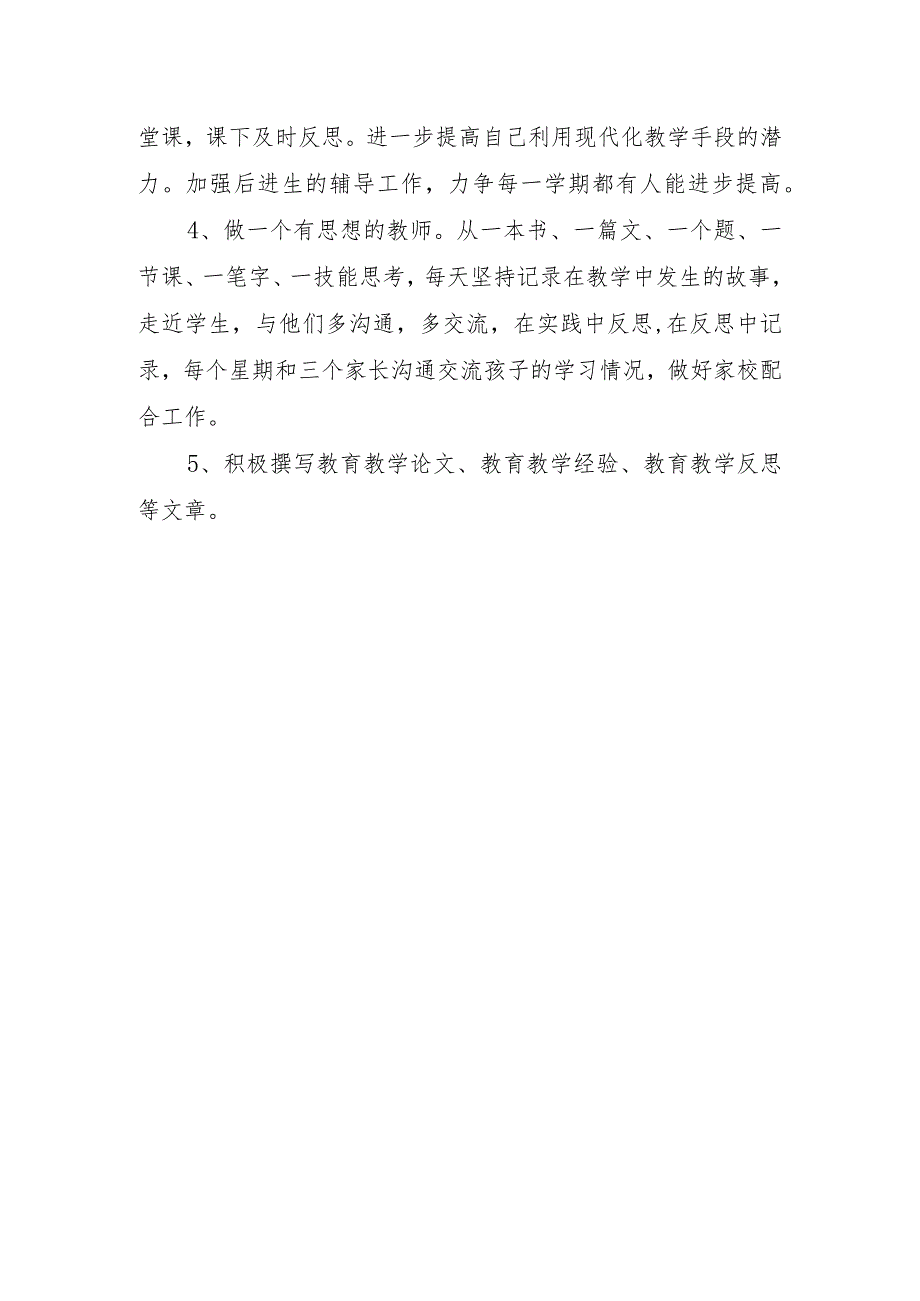 堂课，课下及时反思。进一步提高自己利用现代化教学手段的潜力。加强后进生的辅导工作，力争每一学期都有人能进步提高。

4、做一个有思想的教师。从一本书、一篇文、一个题、一节课、一笔字、一技能思考，每天坚持记录在教学中发生的故事，走近学生，与他们多沟通，多交流，在实践中反思,在反思中记录，每个星期和三个家长沟通交流孩子的学习情况，做好家校配合工作。

5、积极撰写教育教学论文、教育教学经验、教育教学反思等文章。